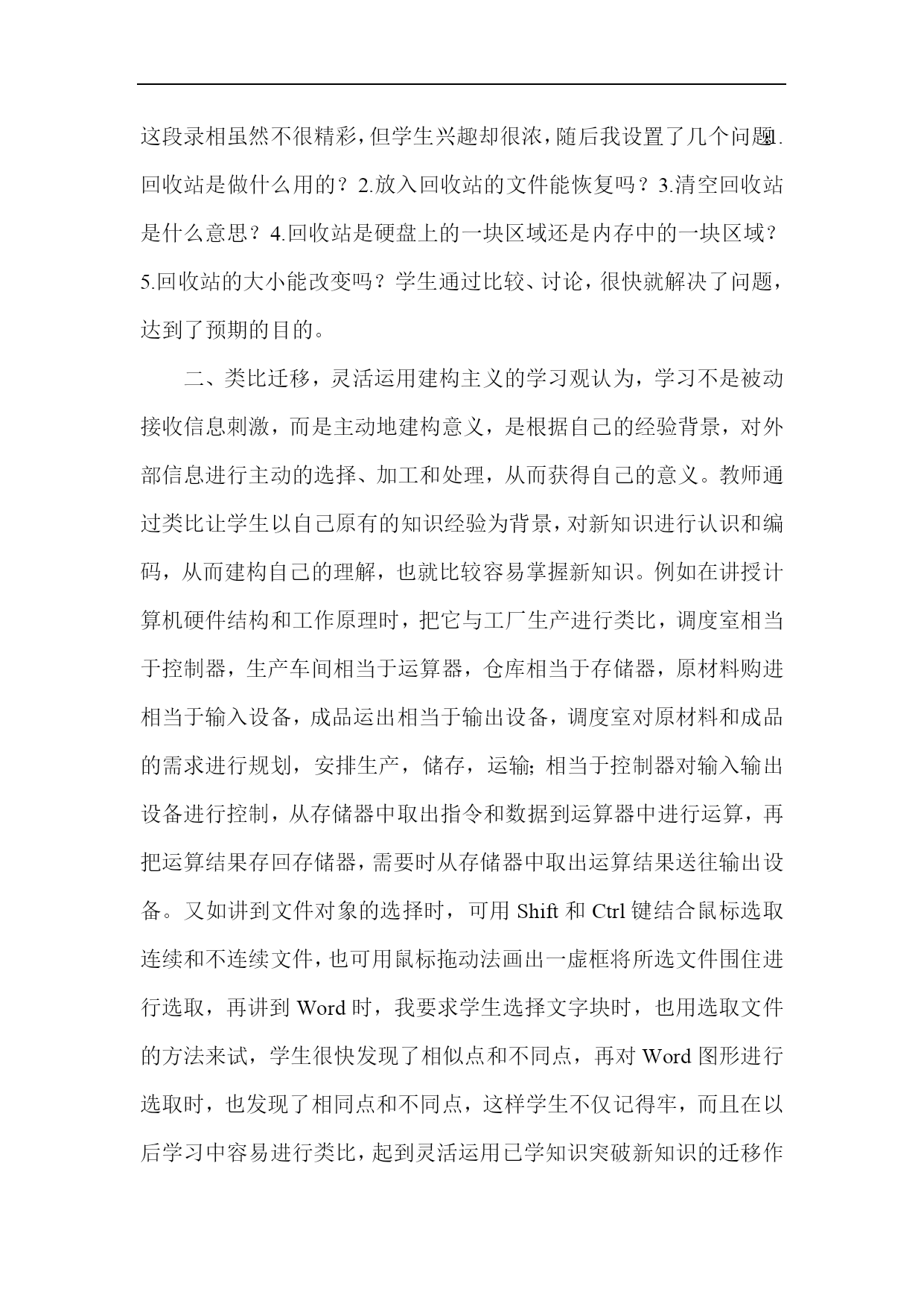 这段录相虽然不很精彩，但学生兴趣却很浓，随后我设置了几个问题：1.回收站是做什么用的？2.放入回收站的文件能恢复吗？3.清空回收站是什么意思？4.回收站是硬盘上的一块区域还是内存中的一块区域？5.回收站的大小能改变吗？学生通过比较、讨论，很快就解决了问题，达到了预期的目的。

二、类比迁移，灵活运用建构主义的学习观认为，学习不是被动接收信息刺激，而是主动地建构意义，是根据自己的经验背景，对外部信息进行主动的选择、加工和处理，从而获得自己的意义。教师通过类比让学生以自己原有的知识经验为背景，对新知识进行认识和编码，从而建构自己的理解，也就比较容易掌握新知识。例如在讲授计算机硬件结构和工作原理时，把它与工厂生产进行类比，调度室相当于控制器，生产车间相当于运算器，仓库相当于存储器，原材料购进相当于输入设备，成品运出相当于输出设备，调度室对原材料和成品的需求进行规划，安排生产，储存，运输;相当于控制器对输入输出设备进行控制，从存储器中取出指令和数据到运算器中进行运算，再把运算结果存回存储器，需要时从存储器中取出运算结果送往输出设备。又如讲到文件对象的选择时，可用 Shift 和 Ctrl 键结合鼠标选取连续和不连续文件，也可用鼠标拖动法画出一虚框将所选文件围住进行选取，再讲到 Word 时，我要求学生选择文字块时，也用选取文件的方法来试，学生很快发现了相似点和不同点，再对 Word 图形进行选取时，也发现了相同点和不同点，这样学生不仅记得牢，而且在以后学习中容易进行类比，起到灵活运用已学知识突破新知识的迁移作